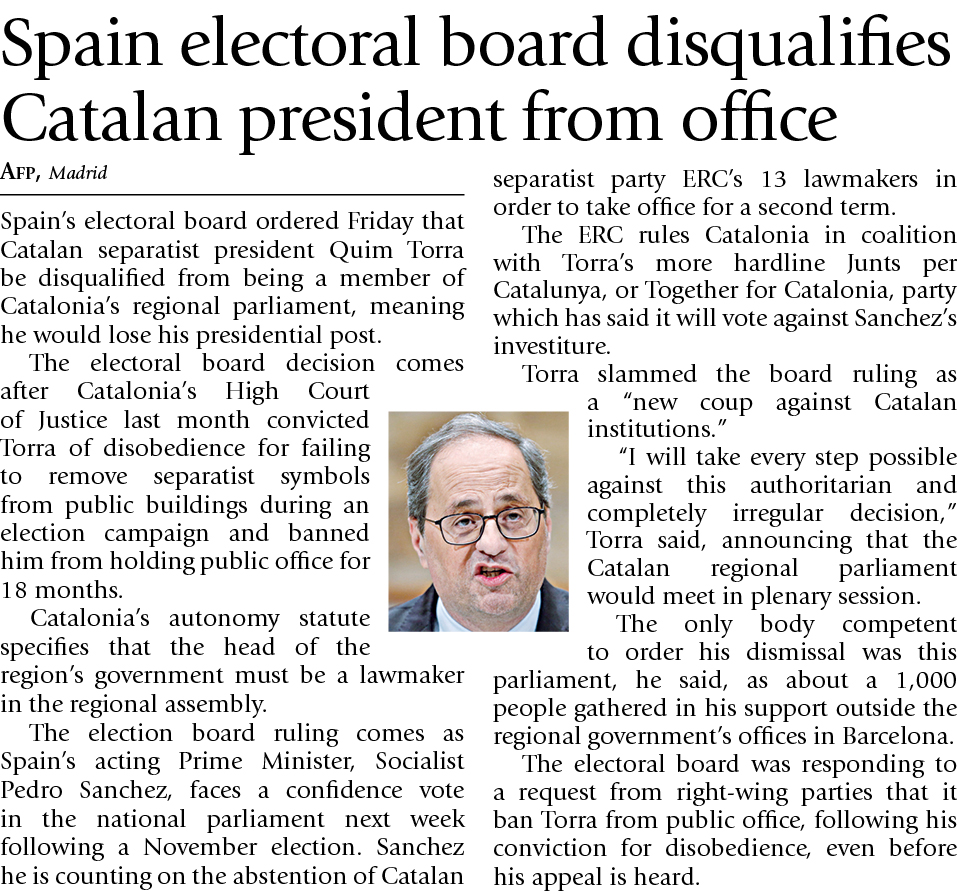 Spain electoral board disqualifies Catalan president from office

AFP, Madrid

Spain's electoral board ordered Friday that Catalan separatist president Quim Torra be disqualified from being a member of Catalonia's regional parliament, meaning he would lose his presidential post.

The electoral board decision comes after Catalonia's High Court of Justice last month convicted Torra of disobedience for failing to remove separatist symbols from public buildings during an election campaign and banned him from holding public office for 18 months.

Catalonia's autonomy statute specifies that the head of the region's government must be a lawmaker in the regional assembly.

The election board ruling comes as Spain's acting Prime Minister, Socialist Pedro Sanchez, faces a confidence vote in the national parliament next week following a November election. Sanchez he is counting on the abstention of Catalan separatist party ERC's 13 lawmakers in order to take office for a second term.

The ERC rules Catalonia in coalition with Torra's more hardline Junts per Catalunya, or Together for Catalonia, party which has said it will vote against Sanchez's investiture.

Torra slammed the board ruling as a "new coup against Catalan institutions."

"I will take every step possible against this authoritarian and completely irregular decision," Torra said, announcing that the Catalan regional parliament would meet in plenary session.

The only body competent to order his dismissal was this parliament, he said, as about a 1,000 people gathered in his support outside the regional government's offices in Barcelona.

The electoral board was responding to a request from right-wing parties that it ban Torra from public office, following his conviction for disobedience, even before his appeal is heard.